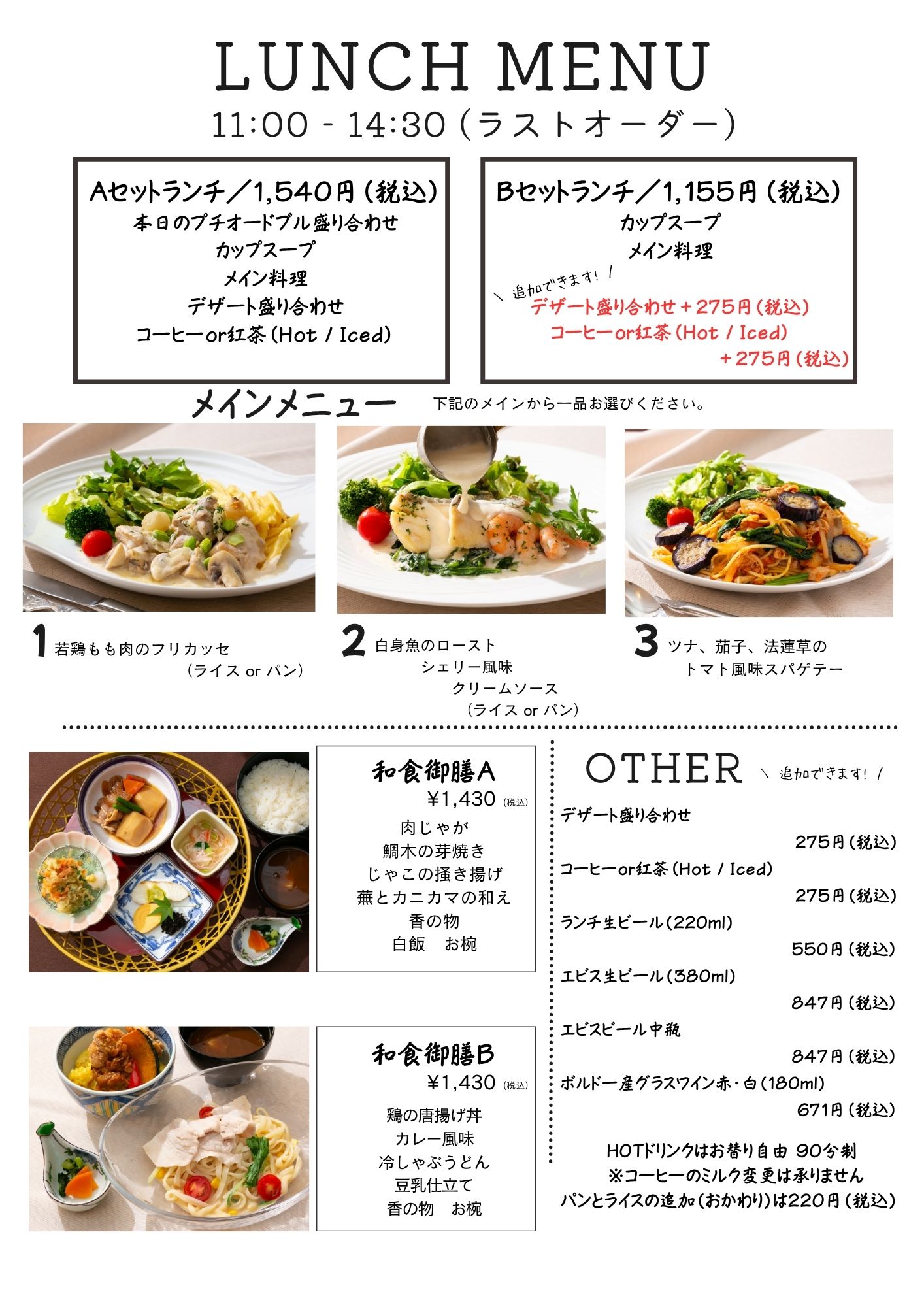 LUNCH MENU
11:00 - 14:30（ラストオーダー）

Aセットランチ／1,540円（税込）
本日のプチオードブル盛り合わせ
カップスープ
メイン料理
デザート盛り合わせ
コーヒーor紅茶（Hot / Iced）

Bセットランチ／1,155円（税込）
カップスープ
メイン料理
＼ 追加できます！ ／
デザート盛り合わせ＋275円（税込）
コーヒーor紅茶（Hot / Iced）
＋275円（税込）

メインメニュー
下記のメインから一品お選びください。

1 若鶏もも肉のフリカッセ
（ライス or パン）

2 白身魚のロースト
シェリー風味
クリームソース
（ライス or パン）

3 ツナ、茄子、法蓮草の
トマト風味スパゲテー

和食御膳A
¥1,430（税込）
肉じゃが
鯛木の芽焼き
じゃこの掻き揚げ
蕪とカニカマの和え
香の物
白飯 お椀

和食御膳B
¥1,430（税込）
鶏の唐揚げ丼
カレー風味
冷しゃぶうどん
豆乳仕立て
香の物 お椀

OTHER ＼ 追加できます！ ／
デザート盛り合わせ
275円（税込）
コーヒーor紅茶（Hot / Iced）
275円（税込）
ランチ生ビール（220ml）
550円（税込）
エビス生ビール（380ml）
847円（税込）
エビスビール中瓶
847円（税込）
ボルドー産グラスワイン赤・白（180ml）
671円（税込）

HOTドリンクはお替り自由 90分制
※コーヒーのミルク変更は承りません
パンとライスの追加（おかわり）は220円（税込）